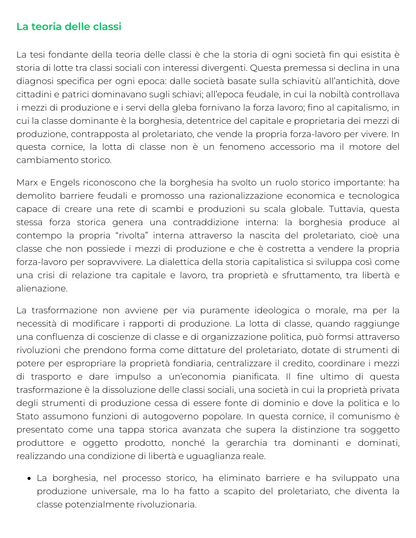 La teoria delle classi

La tesi fondante della teoria delle classi è che la storia di ogni società fin qui esistita è storia di lotte tra classi sociali con interessi divergenti. Questa premessa si declina in una diagnosi specifica per ogni epoca: dalle società basate sulla schiavitù all'antichità, dove cittadini e patrici dominavano sugli schiavi; all'epoca feudale, in cui la nobiltà controllava i mezzi di produzione e i servi della gleba fornivano la forza lavoro; fino al capitalismo, in cui la classe dominante è la borghesia, detentrice del capitale e proprietaria dei mezzi di produzione, contrapposta al proletariato, che vende la propria forza-lavoro per vivere. In questa cornice, la lotta di classe non è un fenomeno accessorio ma il motore del cambiamento storico.

Marx e Engels riconoscono che la borghesia ha svolto un ruolo storico importante: ha demolito barriere feudali e promosso una razionalizzazione economica e tecnologica capace di creare una rete di scambi e produzioni su scala globale. Tuttavia, questa stessa forza storica genera una contraddizione interna: la borghesia produce al contempo la propria "rivolta" interna attraverso la nascita del proletariato, cioè una classe che non possiede i mezzi di produzione e che è costretta a vendere la propria forza-lavoro per sopravvivere. La dialettica della storia capitalistica si sviluppa così come una crisi di relazione tra capitale e lavoro, tra proprietà e sfruttamento, tra libertà e alienazione.

La trasformazione non avviene per via puramente ideologica o morale, ma per la necessità di modificare i rapporti di produzione. La lotta di classe, quando raggiunge una confluenza di coscienze di classe e di organizzazione politica, può formsi attraverso rivoluzioni che prendono forma come dittature del proletariato, dotate di strumenti di potere per espropriare la proprietà fondiaria, centralizzare il credito, coordinare i mezzi di trasporto e dare impulso a un'economia pianificata. Il fine ultimo di questa trasformazione è la dissoluzione delle classi sociali, una società in cui la proprietà privata degli strumenti di produzione cessa di essere fonte di dominio e dove la politica e lo Stato assumono funzioni di autogoverno popolare. In questa cornice, il comunismo è presentato come una tappa storica avanzata che supera la distinzione tra soggetto produttore e oggetto prodotto, nonché la gerarchia tra dominanti e dominati, realizzando una condizione di libertà e uguaglianza reale.

• La borghesia, nel processo storico, ha eliminato barriere e ha sviluppato una produzione universale, ma lo ha fatto a scapito del proletariato, che diventa la classe potenzialmente rivoluzionaria.